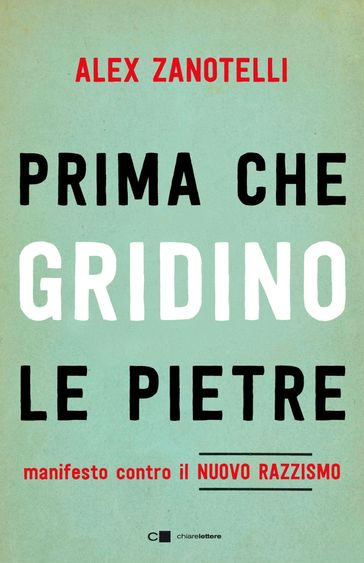 ALEX ZANOTELLI

PRIMA CHE GRIDINO LE PIETRE

manifesto contro il NUOVO RAZZISMO

chiarelettere